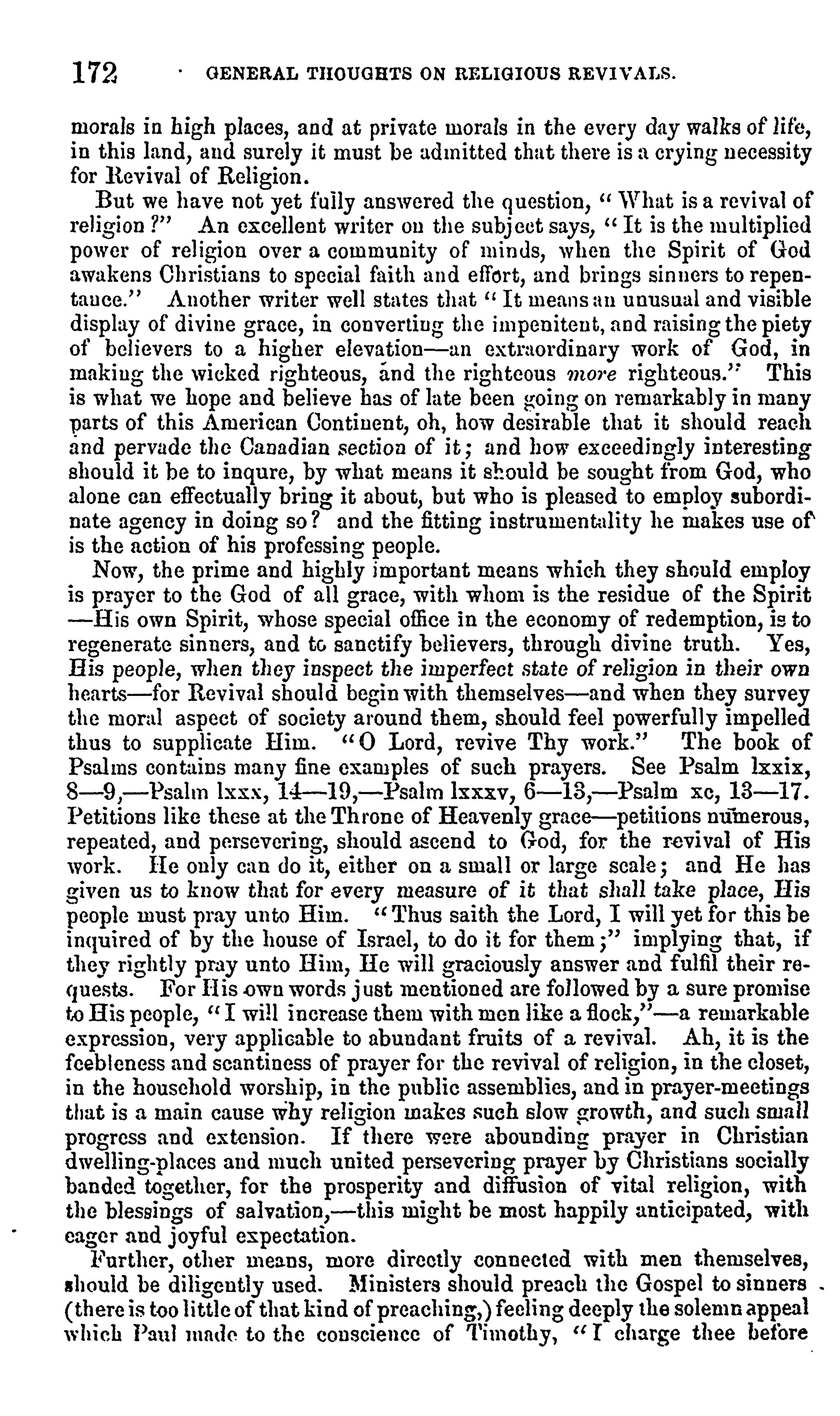 172 GENERAL THOUGHTS ON RELIGIOUS REVIVALS.

morals in high places, and at private morals in the every day walks of life, in this land, and surely it must be admitted that there is a crying necessity for Revival of Religion.

But we have not yet fully answered the question, "What is a revival of religion?" An excellent writer on the subject says, "It is the multiplied power of religion over a community of minds, when the Spirit of God awakens Christians to special faith and effort, and brings sinners to repentance." Another writer well states that "It means an unusual and visible display of divine grace, in converting the impenitent, and raising the piety of believers to a higher elevation—an extraordinary work of God, in making the wicked righteous, and the righteous more righteous." This is what we hope and believe has of late been going on remarkably in many parts of this American Continent, oh, how desirable that it should reach and pervade the Canadian section of it; and how exceedingly interesting should it be to inqure, by what means it should be sought from God, who alone can effectually bring it about, but who is pleased to employ subordinate agency in doing so? and the fitting instrumentality he makes use of is the action of his professing people.

Now, the prime and highly important means which they should employ is prayer to the God of all grace, with whom is the residue of the Spirit —His own Spirit, whose special office in the economy of redemption, is to regenerate sinners, and to sanctify believers, through divine truth. Yes, His people, when they inspect the imperfect state of religion in their own hearts—for Revival should begin with themselves—and when they survey the moral aspect of society around them, should feel powerfully impelled thus to supplicate Him. "O Lord, revive Thy work." The book of Psalms contains many fine examples of such prayers. See Psalm lxxix, 8—9,—Psalm lxxx, 14—19,—Psalm lxxxv, 6—13,—Psalm xc, 13—17. Petitions like these at the Throne of Heavenly grace—petitions numerous, repeated, and persevering, should ascend to God, for the revival of His work. He only can do it, either on a small or large scale; and He has given us to know that for every measure of it that shall take place, His people must pray unto Him. "Thus saith the Lord, I will yet for this be inquired of by the house of Israel, to do it for them;" implying that, if they rightly pray unto Him, He will graciously answer and fulfil their requests. For His own words just mentioned are followed by a sure promise to His people, "I will increase them with men like a flock,"—a remarkable expression, very applicable to abundant fruits of a revival. Ah, it is the feebleness and scantiness of prayer for the revival of religion, in the closet, in the household worship, in the public assemblies, and in prayer-meetings that is a main cause why religion makes such slow growth, and such small progress and extension. If there were abounding prayer in Christian dwelling-places and much united persevering prayer by Christians socially banded together, for the prosperity and diffusion of vital religion, with the blessings of salvation,—this might be most happily anticipated, with eager and joyful expectation.

Further, other means, more directly connected with men themselves, should be diligently used. Ministers should preach the Gospel to sinners (there is too little of that kind of preaching,) feeling deeply the solemn appeal which Paul made to the conscience of Timothy, "I charge thee before